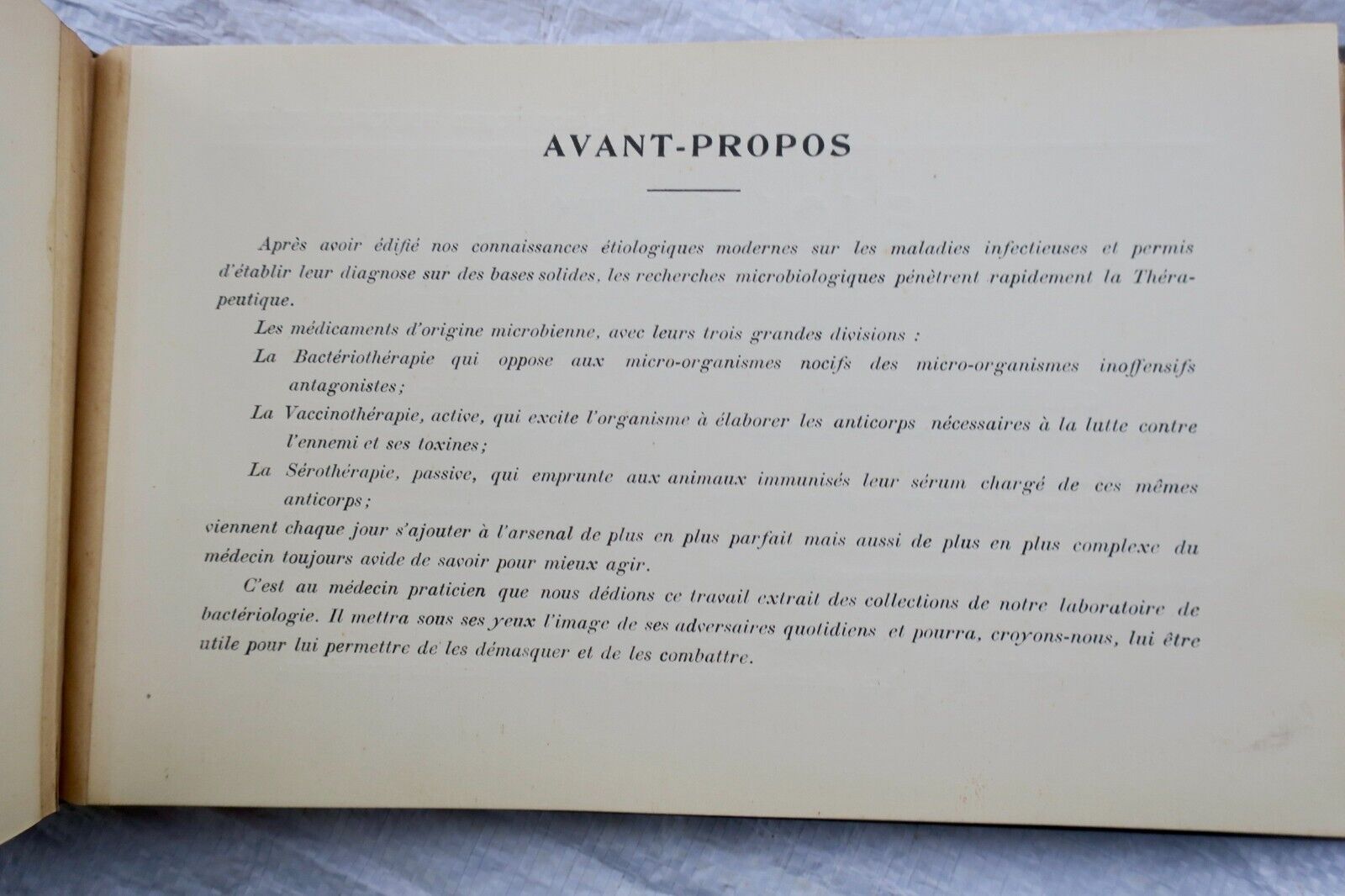 AVANT-PROPOS

Après avoir édifié nos connaissances étiologiques modernes sur les maladies infectieuses et permis d'établir leur diagnose sur des bases solides, les recherches microbiologiques pénètrent rapidement la Thérapeutique.

Les médicaments d'origine microbienne, avec leurs trois grandes divisions :

La Bactériothérapie qui oppose aux micro-organismes nocifs des micro-organismes inoffensifs antagonistes;

La Vaccinothérapie, active, qui excite l'organisme à élaborer les anticorps nécessaires à la lutte contre l'ennemi et ses toxines;

La Sérothérapie, passive, qui emprunte aux animaux immunisés leur sérum chargé de ces mêmes anticorps;

viennent chaque jour s'ajouter à l'arsenal de plus en plus parfait mais aussi de plus en plus complexe du médecin toujours avide de savoir pour mieux agir.

C'est au médecin praticien que nous dédions ce travail extrait des collections de notre laboratoire de bactériologie. Il mettra sous ses yeux l'image de ses adversaires quotidiens et pourra, croyons-nous, lui être utile pour lui permettre de les démasquer et de les combattre.